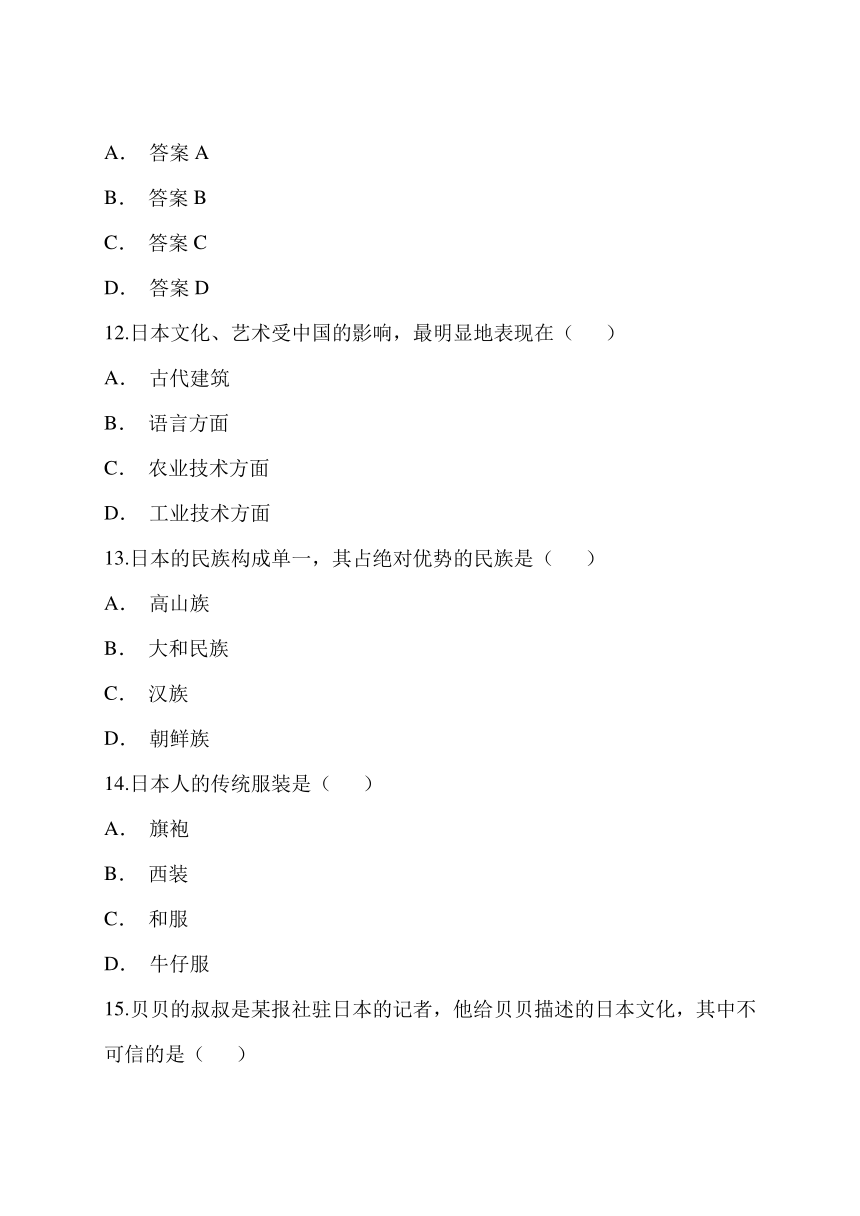 A． 答案 A

B． 答案 B

C． 答案 C

D． 答案 D

12.日本文化、艺术受中国的影响，最明显地表现在（　　）

A． 古代建筑

B． 语言方面

C． 农业技术方面

D． 工业技术方面

13.日本的民族构成单一，其占绝对优势的民族是（　　）

A． 高山族

B． 大和民族

C． 汉族

D． 朝鲜族

14.日本人的传统服装是（　　）

A． 旗袍

B． 西装

C． 和服

D． 牛仔服

15.贝贝的叔叔是某报社驻日本的记者，他给贝贝描述的日本文化，其中不可信的是（　　）